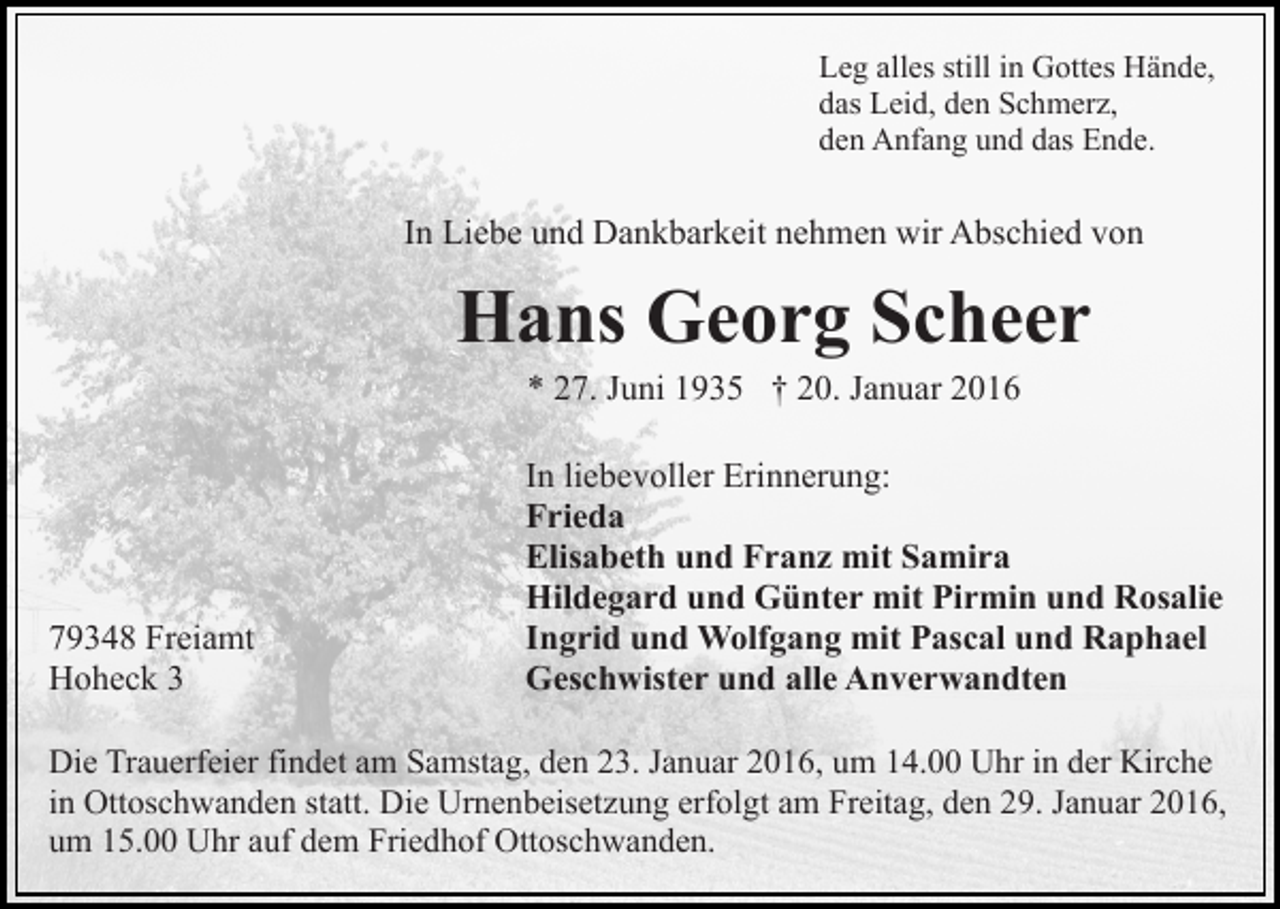 Leg alles still in Gottes Hände,
das Leid, den Schmerz,
den Anfang und das Ende.

In Liebe und Dankbarkeit nehmen wir Abschied von

Hans Georg Scheer

* 27. Juni 1935 † 20. Januar 2016

In liebevoller Erinnerung:
Frieda
Elisabeth und Franz mit Samira
Hildegard und Günter mit Pirmin und Rosalie
Ingrid und Wolfgang mit Pascal und Raphael
Geschwister und alle Anverwandten

79348 Freiamt
Hoheck 3

Die Trauerfeier findet am Samstag, den 23. Januar 2016, um 14.00 Uhr in der Kirche in Ottoschwanden statt. Die Urnenbeisetzung erfolgt am Freitag, den 29. Januar 2016, um 15.00 Uhr auf dem Friedhof Ottoschwanden.